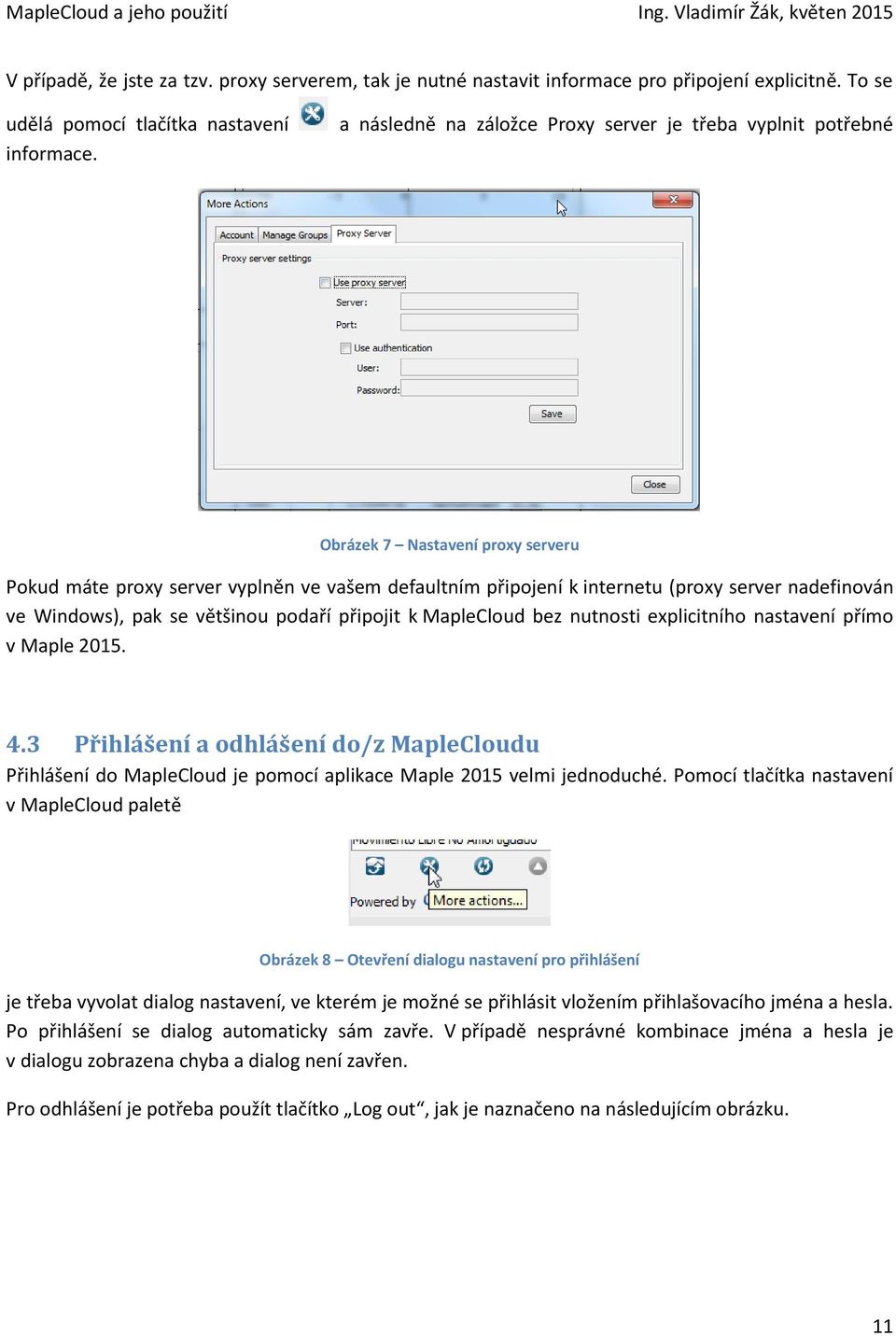 MapleCloud a jeho použití Ing. Vladimír Žák, květen 2015

V případě, že jste za tzv. proxy serverem, tak je nutné nastavit informace pro připojení explicitně. To se udělá pomocí tlačítka nastavení a následně na záložce Proxy server je třeba vyplnit potřebné informace.

More Actions

Account Manage Groups Proxy Server

Proxy server settings

Use proxy server

Server:

Port:

Use authentication

User:

Password:

Save

Close

Obrázek 7 – Nastavení proxy serveru

Pokud máte proxy server vyplněn ve vašem defaultním připojení k internetu (proxy server nadefinován ve Windows), pak se většinou podaří připojit k MapleCloud bez nutnosti explicitního nastavení přímo v Maple 2015.

4.3 Přihlášení a odhlášení do/z MapleCloudu

Přihlášení do MapleCloud je pomocí aplikace Maple 2015 velmi jednoduché. Pomocí tlačítka nastavení v MapleCloud paletě

Movimiento Libre No Amortiguado

Powered by More actions...

Obrázek 8 – Otevření dialogu nastavení pro přihlášení

je třeba vyvolat dialog nastavení, ve kterém je možné se přihlásit vložením přihlašovacího jména a hesla. Po přihlášení se dialog automaticky sám zavře. V případě nesprávné kombinace jména a hesla je v dialogu zobrazena chyba a dialog není zavřen.

Pro odhlášení je potřeba použít tlačítko „Log out“, jak je naznačeno na následujícím obrázku.

11